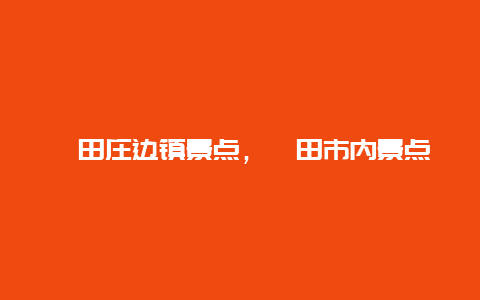 田庄边镇景点，　田市内景点